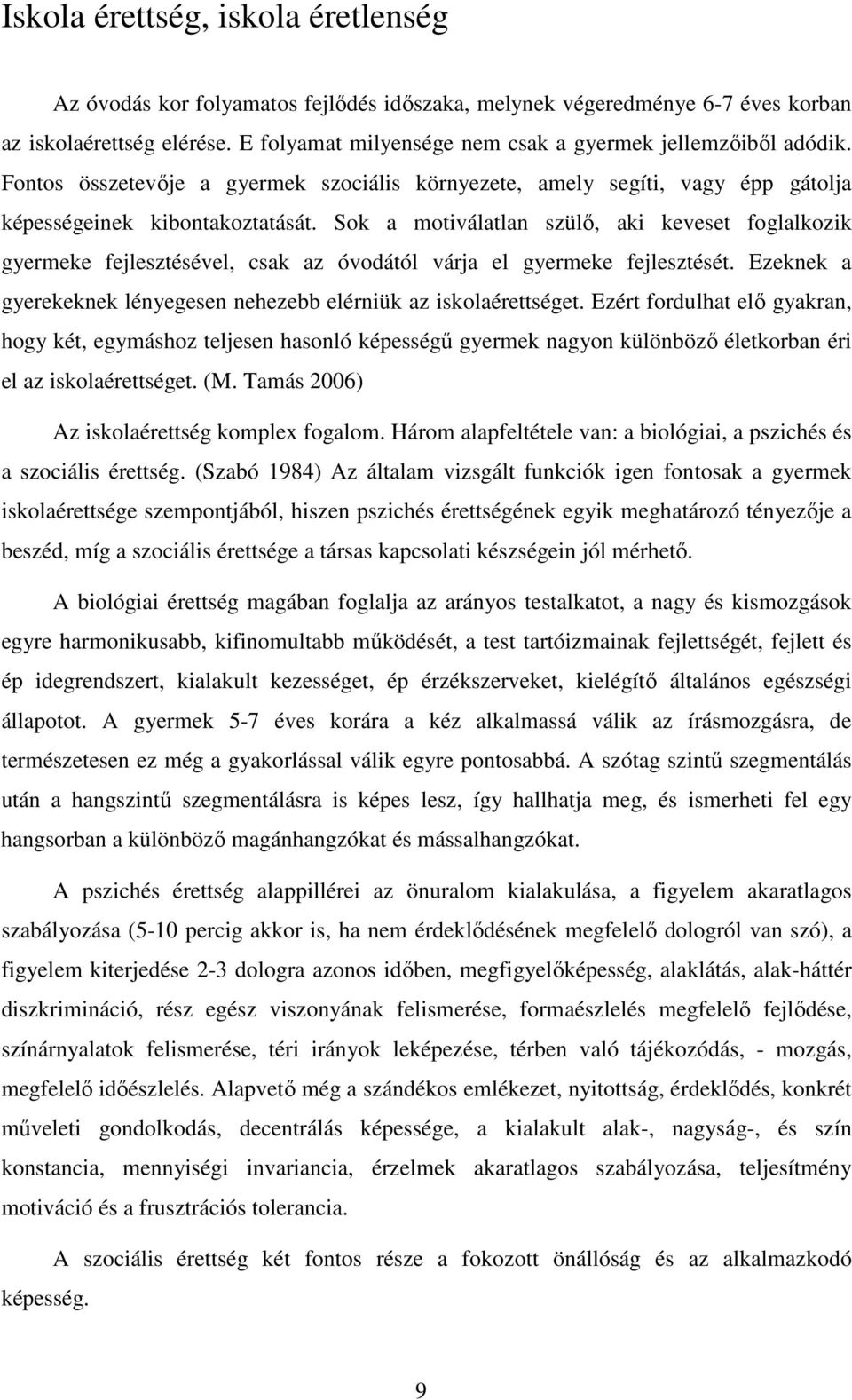 Iskola érettség, iskola éretlenség

Az óvodás kor folyamatos fejlődés időszaka, melynek végeredménye 6-7 éves korban az iskolaérettség elérése. E folyamat milyensége nem csak a gyermek jellemzőiből adódik. Fontos összetevője a gyermek szociális környezete, amely segíti, vagy épp gátolja képességeinek kibontakoztatását. Sok a motiválatlan szülő, aki keveset foglalkozik gyermeke fejlesztésével, csak az óvodától várja el gyermeke fejlesztését. Ezeknek a gyerekeknek lényegesen nehezebb elérniük az iskolaérettséget. Ezért fordulhat elő gyakran, hogy két, egymáshoz teljesen hasonló képességű gyermek nagyon különböző életkorban éri el az iskolaérettséget. (M. Tamás 2006)

Az iskolaérettség komplex fogalom. Három alapfeltétele van: a biológiai, a pszichés és a szociális érettség. (Szabó 1984) Az általam vizsgált funkciók igen fontosak a gyermek iskolaérettsége szempontjából, hiszen pszichés érettségének egyik meghatározó tényezője a beszéd, míg a szociális érettsége a társas kapcsolati készségein jól mérhető.

A biológiai érettség magában foglalja az arányos testalkatot, a nagy és kismozgások egyre harmonikusabb, kifinomultabb működését, a test tartóizmainak fejlettségét, fejlett és ép idegrendszert, kialakult kezességet, ép érzékszerveket, kielégítő általános egészségi állapotot. A gyermek 5-7 éves korára a kéz alkalmassá válik az írásmozgásra, de természetesen ez még a gyakorlással válik egyre pontosabbá. A szótag szintű szegmentálás után a hangszintű szegmentálásra is képes lesz, így hallhatja meg, és ismerheti fel egy hangsorban a különböző magánhangzókat és mássalhangzókat.

A pszichés érettség alappillérei az önuralom kialakulása, a figyelem akaratlagos szabályozása (5-10 percig akkor is, ha nem érdeklődésének megfelelő dologról van szó), a figyelem kiterjedése 2-3 dologra azonos időben, megfigyelőképesség, alaklátás, alak-háttér diszkrimináció, rész egész viszonyának felismerése, formaészlelés megfelelő fejlődése, színárnyalatok felismerése, téri irányok leképezése, térben való tájékozódás, - mozgás, megfelelő időészlelés. Alapvető még a szándékos emlékezet, nyitottság, érdeklődés, konkrét műveleti gondolkodás, decentrálás képessége, a kialakult alak-, nagyság-, és szín konstancia, mennyiségi invariancia, érzelmek akaratlagos szabályozása, teljesítmény motiváció és a frusztrációs tolerancia.

A szociális érettség két fontos része a fokozott önállóság és az alkalmazkodó képesség.

9